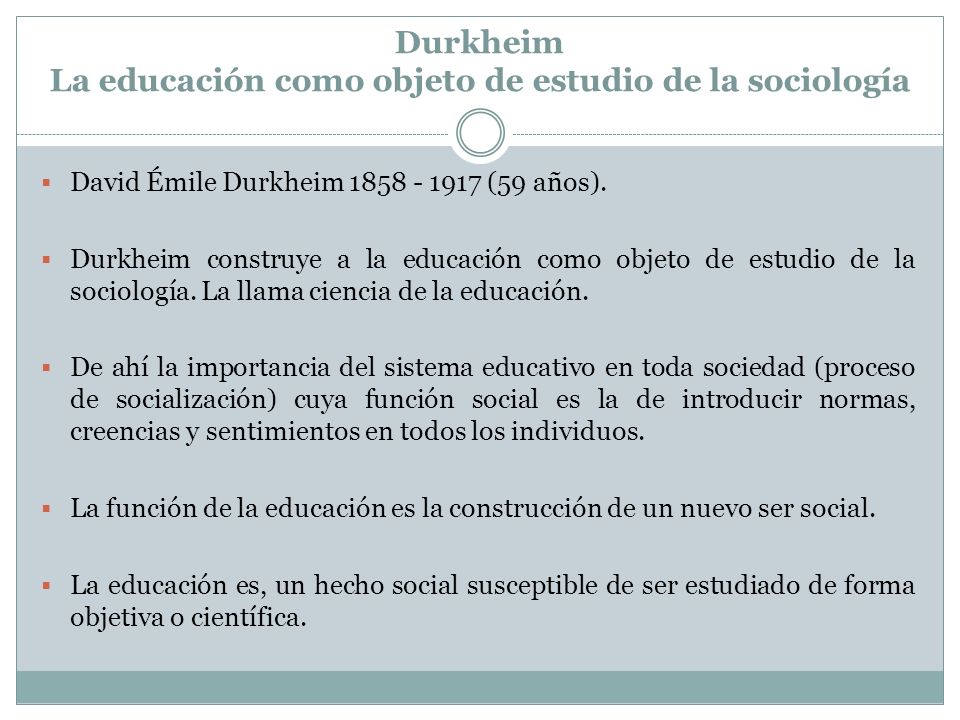 Durkheim
La educación como objeto de estudio de la sociología

▪ David Émile Durkheim 1858 - 1917 (59 años).

▪ Durkheim construye a la educación como objeto de estudio de la sociología. La llama ciencia de la educación.

▪ De ahí la importancia del sistema educativo en toda sociedad (proceso de socialización) cuya función social es la de introducir normas, creencias y sentimientos en todos los individuos.

▪ La función de la educación es la construcción de un nuevo ser social.

▪ La educación es, un hecho social susceptible de ser estudiado de forma objetiva o científica.